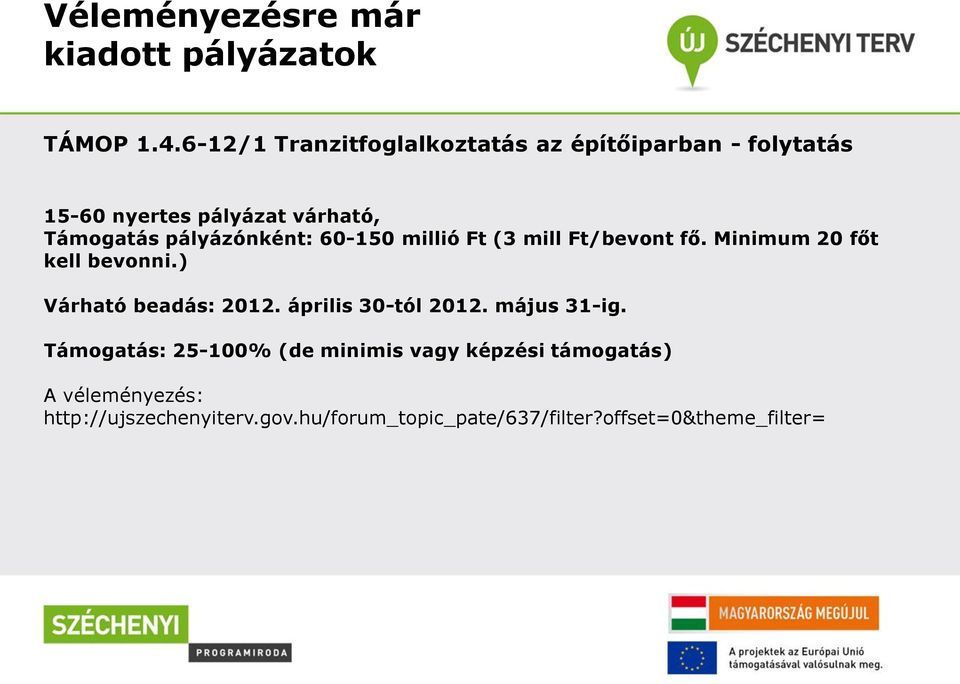 Véleményezésre már kiadott pályázatok

ÚJ SZÉCHENYI TERV

TÁMOP 1.4.6-12/1 Tranzitfoglalkoztatás az építőiparban - folytatás

15-60 nyertes pályázat várható,
Támogatás pályázónként: 60-150 millió Ft (3 mill Ft/bevont fő. Minimum 20 főt kell bevonni.)

Várható beadás: 2012. április 30-tól 2012. május 31-ig.

Támogatás: 25-100% (de minimis vagy képzési támogatás)

A véleményezés:
http://ujszechenyiterv.gov.hu/forum_topic_pate/637/filter?offset=0&theme_filter=

SZÉCHENYI PROGRAMIRODA

MAGYARORSZÁG MEGÚJUL

A projektek az Európai Unió támogatásával valósulnak meg.